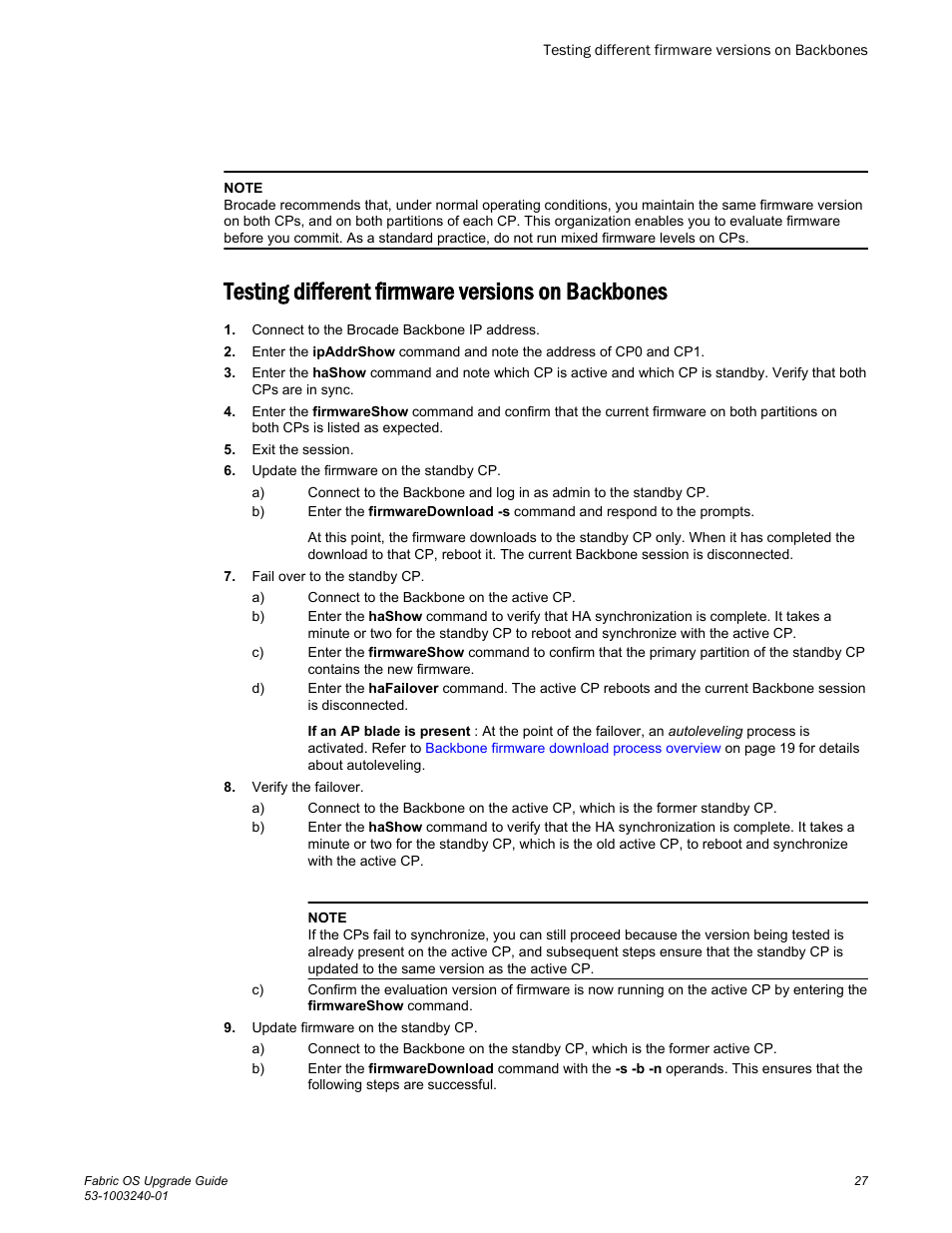 Testing different firmware versions on Backbones

NOTE
Brocade recommends that, under normal operating conditions, you maintain the same firmware version on both CPs, and on both partitions of each CP. This organization enables you to evaluate firmware before you commit. As a standard practice, do not run mixed firmware levels on CPs.

Testing different firmware versions on Backbones

1. Connect to the Brocade Backbone IP address.
2. Enter the ipAddrShow command and note the address of CP0 and CP1.
3. Enter the haShow command and note which CP is active and which CP is standby. Verify that both CPs are in sync.
4. Enter the firmwareShow command and confirm that the current firmware on both partitions on both CPs is listed as expected.
5. Exit the session.
6. Update the firmware on the standby CP.
a) Connect to the Backbone and log in as admin to the standby CP.
b) Enter the firmwareDownload -s command and respond to the prompts.

At this point, the firmware downloads to the standby CP only. When it has completed the download to that CP, reboot it. The current Backbone session is disconnected.
7. Fail over to the standby CP.
a) Connect to the Backbone on the active CP.
b) Enter the haShow command to verify that HA synchronization is complete. It takes a minute or two for the standby CP to reboot and synchronize with the active CP.
c) Enter the firmwareShow command to confirm that the primary partition of the standby CP contains the new firmware.
d) Enter the haFailover command. The active CP reboots and the current Backbone session is disconnected.

If an AP blade is present : At the point of the failover, an autoleveling process is activated. Refer to Backbone firmware download process overview on page 19 for details about autoleveling.
8. Verify the failover.
a) Connect to the Backbone on the active CP, which is the former standby CP.
b) Enter the haShow command to verify that the HA synchronization is complete. It takes a minute or two for the standby CP, which is the old active CP, to reboot and synchronize with the active CP.

NOTE
If the CPs fail to synchronize, you can still proceed because the version being tested is already present on the active CP, and subsequent steps ensure that the standby CP is updated to the same version as the active CP.
c) Confirm the evaluation version of firmware is now running on the active CP by entering the firmwareShow command.
9. Update firmware on the standby CP.
a) Connect to the Backbone on the standby CP, which is the former active CP.
b) Enter the firmwareDownload command with the -s -b -n operands. This ensures that the following steps are successful.

Fabric OS Upgrade Guide
53-1003240-01
27